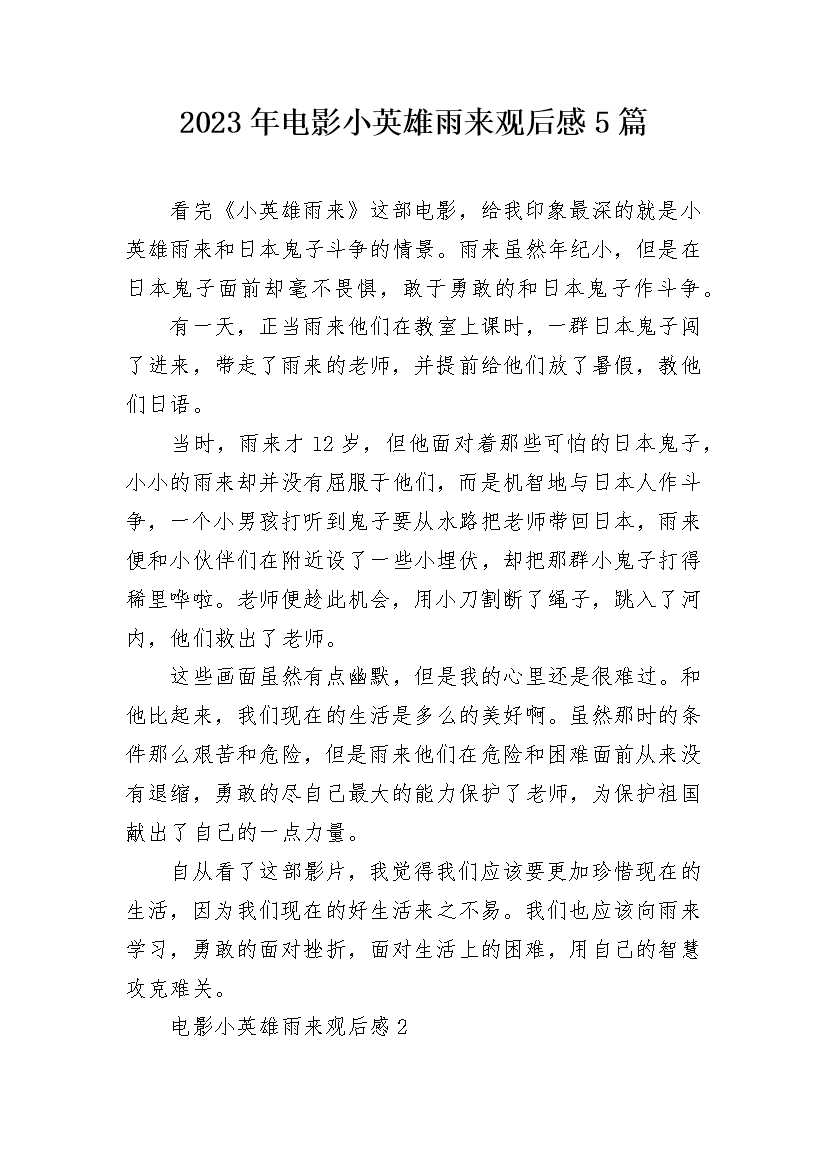 2023年电影小英雄雨来观后感5篇

看完《小英雄雨来》这部电影，给我印象最深的就是小英雄雨来和日本鬼子斗争的情景。雨来虽然年纪小，但是在日本鬼子面前却毫不畏惧，敢于勇敢的和日本鬼子作斗争。

有一天，正当雨来他们在教室上课时，一群日本鬼子闯了进来，带走了雨来的老师，并提前给他们放了暑假，教他们日语。

当时，雨来才12岁，但他面对着那些可怕的日本鬼子，小小的雨来却并没有屈服于他们，而是机智地与日本人作斗争，一个小男孩打听到鬼子要从水路把老师带回日本，雨来便和小伙伴们在附近设了一些小埋伏，却把那群小鬼子打得稀里哗啦。老师便趁此机会，用小刀割断了绳子，跳入了河内，他们救出了老师。

这些画面虽然有点幽默，但是我的心里还是很难过。和他比起来，我们现在的生活是多么的美好啊。虽然那时的条件那么艰苦和危险，但是雨来他们在危险和困难面前从来没有退缩，勇敢的尽自己最大的能力保护了老师，为保护祖国献出了自己的一点力量。

自从看了这部影片，我觉得我们应该要更加珍惜现在的生活，因为我们现在的好生活来之不易。我们也应该向雨来学习，勇敢的面对挫折，面对生活上的困难，用自己的智慧攻克难关。

电影小英雄雨来观后感2